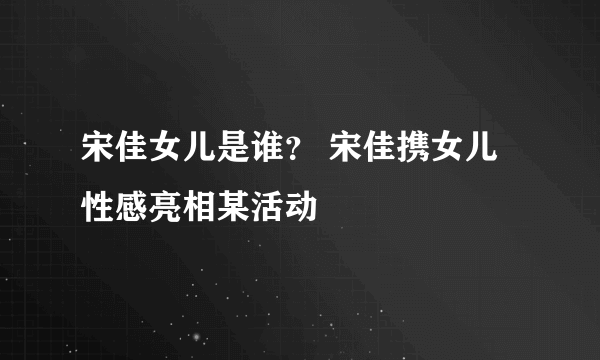 宋佳女儿是谁？ 宋佳携女儿性感亮相某活动